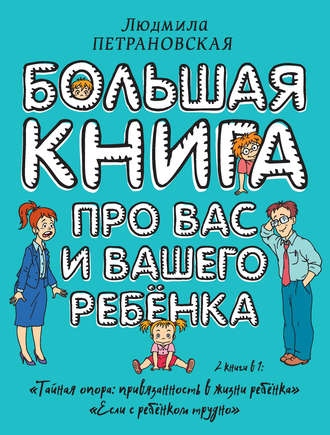 Людмила
ПЕТРАНОВСКАЯ

БОЛЬШАЯ КНИГА ПРО ВАС И ВАШЕГО РЕБЁНКА

2 книги в 1:
«Тайная опора: привязанность в жизни ребёнка»
«Если с ребёнком трудно»